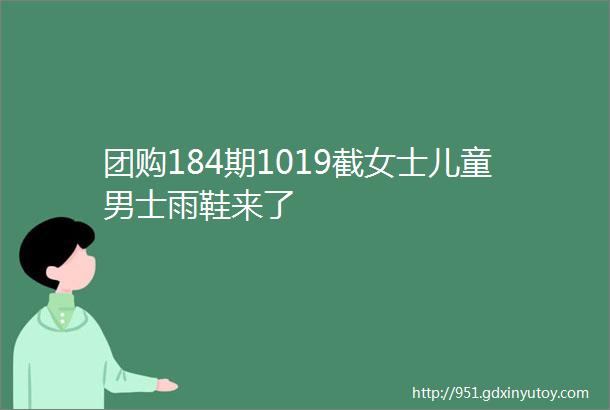 团购184期1019截女士儿童男士雨鞋来了

http://951.gdxinyutoy.com